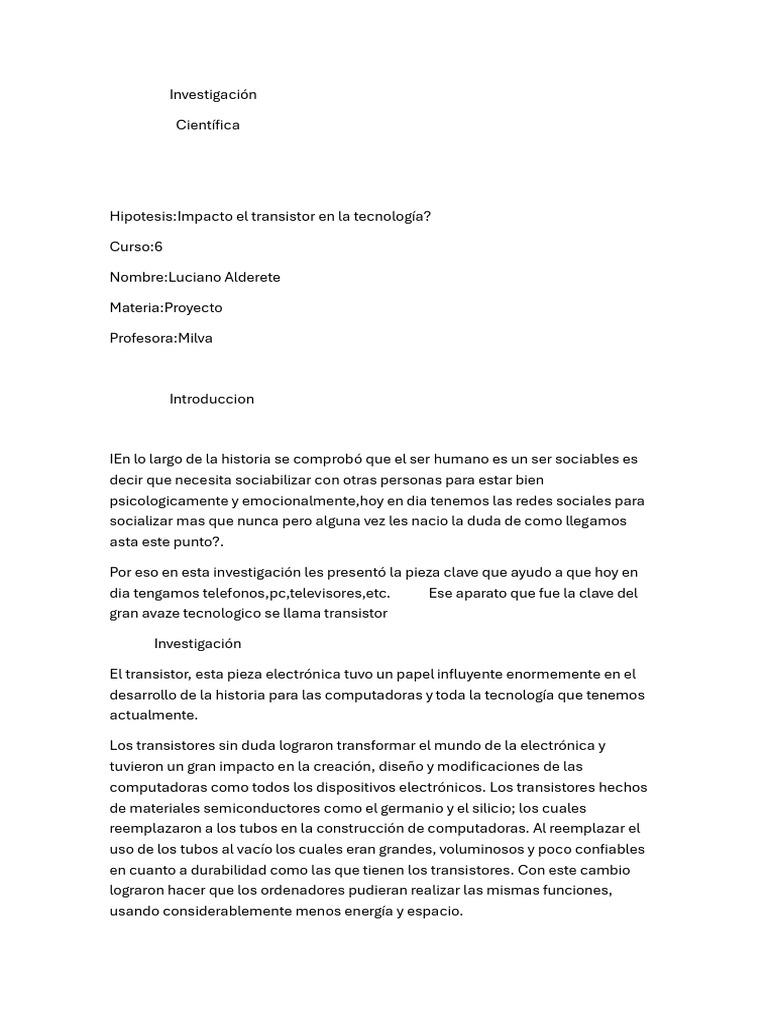 Investigación

Científica

Hipotesis:Impacto el transistor en la tecnología?

Curso:6

Nombre:Luciano Alderete

Materia:Proyecto

Profesora:Milva

Introduccion

IEn lo largo de la historia se comprobó que el ser humano es un ser sociables es decir que necesita sociabilizar con otras personas para estar bien psicologicamente y emocionalmente,hoy en dia tenemos las redes sociales para socializar mas que nunca pero alguna vez les nacio la duda de como llegamos asta este punto?.

Por eso en esta investigación les presentó la pieza clave que ayudo a que hoy en dia tengamos telefonos,pc,televisores,etc. Ese aparato que fue la clave del gran avaze tecnologico se llama transistor

Investigación

El transistor, esta pieza electrónica tuvo un papel influyente enormemente en el desarrollo de la historia para las computadoras y toda la tecnología que tenemos actualmente.

Los transistores sin duda lograron transformar el mundo de la electrónica y tuvieron un gran impacto en la creación, diseño y modificaciones de las computadoras como todos los dispositivos electrónicos. Los transistores hechos de materiales semiconductores como el germanio y el silicio; los cuales reemplazaron a los tubos en la construcción de computadoras. Al reemplazar el uso de los tubos al vacío los cuales eran grandes, voluminosos y poco confiables en cuanto a durabilidad como las que tienen los transistores. Con este cambio lograron hacer que los ordenadores pudieran realizar las mismas funciones, usando considerablemente menos energía y espacio.